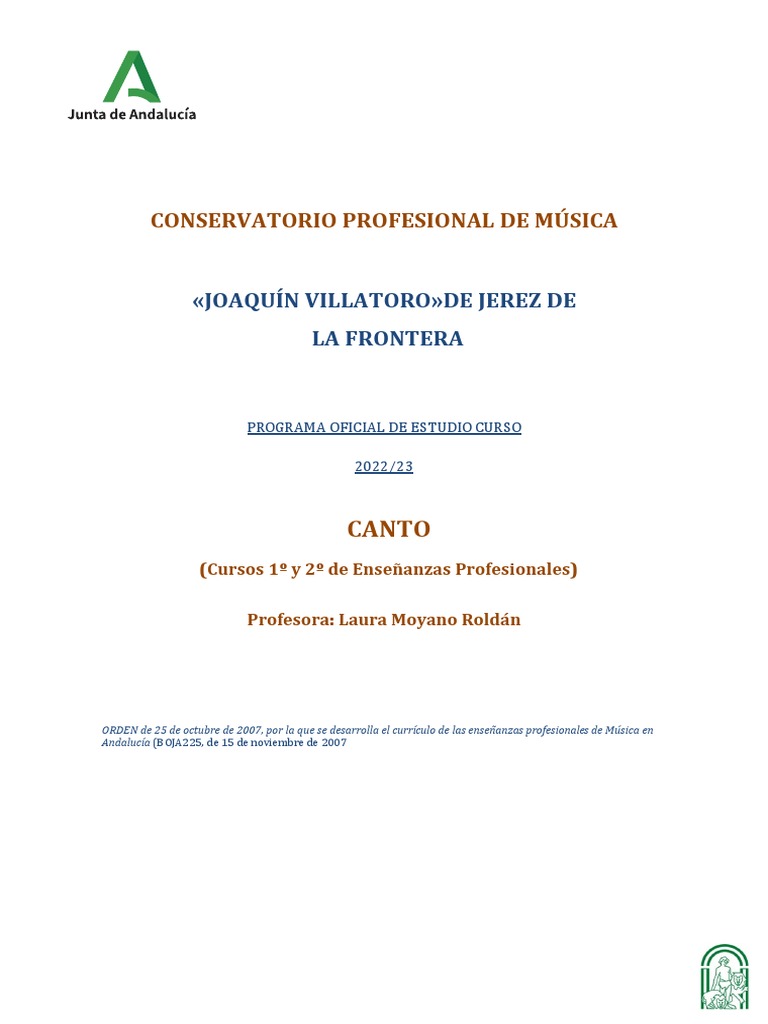 Junta de Andalucía

CONSERVATORIO PROFESIONAL DE MÚSICA

«JOAQUÍN VILLATORO»DE JEREZ DE LA FRONTERA

PROGRAMA OFICIAL DE ESTUDIO CURSO

2022/23

CANTO

(Cursos 1º y 2º de Enseñanzas Profesionales)

Profesora: Laura Moyano Roldán

ORDEN de 25 de octubre de 2007, por la que se desarrolla el currículo de las enseñanzas profesionales de Música en Andalucía (BOJA225, de 15 de noviembre de 2007